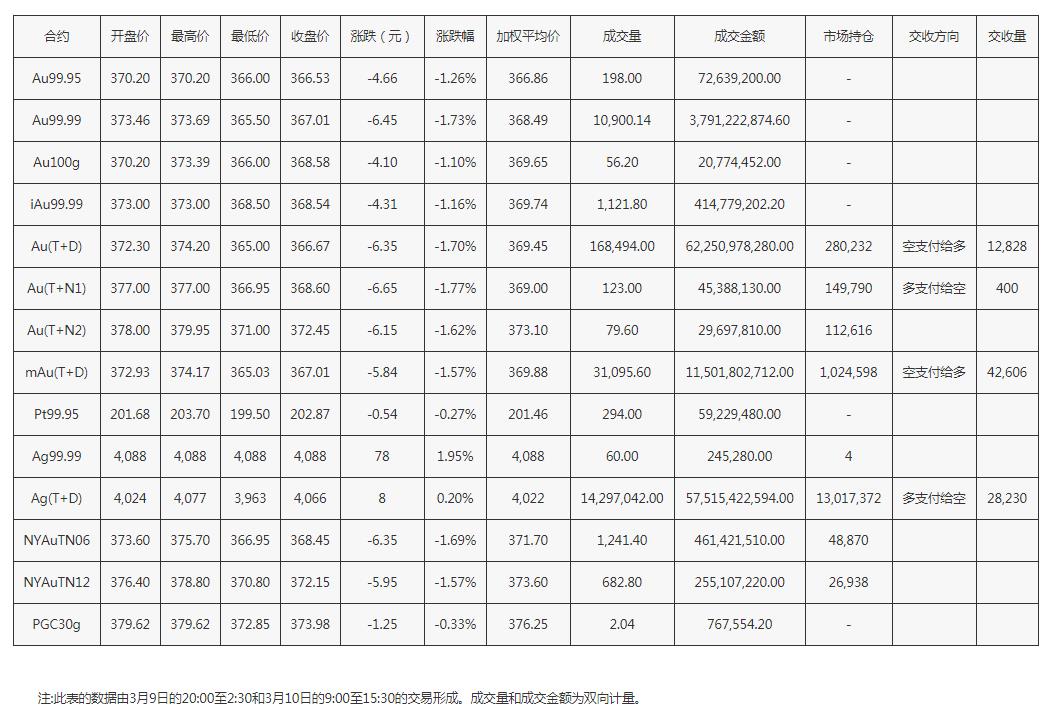 | 合约 | 开盘价 | 最高价 | 最低价 | 收盘价 | 涨跌（元） | 涨跌幅 | 加权平均价 | 成交量 | 成交金额 | 市场持仓 | 交收方向 | 交收量 |
|---|---|---|---|---|---|---|---|---|---|---|---|---|
| Au99.95 | 370.20 | 370.20 | 366.00 | 366.53 | -4.66 | -1.26% | 366.86 | 198.00 | 72,639,200.00 | - | | |
| Au99.99 | 373.46 | 373.69 | 365.50 | 367.01 | -6.45 | -1.73% | 368.49 | 10,900.14 | 3,791,222,874.60 | - | | |
| Au100g | 370.20 | 373.39 | 366.00 | 368.58 | -4.10 | -1.10% | 369.65 | 56.20 | 20,774,452.00 | - | | |
| iAu99.99 | 373.00 | 373.00 | 368.50 | 368.54 | -4.31 | -1.16% | 369.74 | 1,121.80 | 414,779,202.20 | - | | |
| Au(T+D) | 372.30 | 374.20 | 365.00 | 366.67 | -6.35 | -1.70% | 369.45 | 168,494.00 | 62,250,978,280.00 | 280,232 | 空支付给多 | 12,828 |
| Au(T+N1) | 377.00 | 377.00 | 366.95 | 368.60 | -6.65 | -1.77% | 369.00 | 123.00 | 45,388,130.00 | 149,790 | 多支付给空 | 400 |
| Au(T+N2) | 378.00 | 379.95 | 371.00 | 372.45 | -6.15 | -1.62% | 373.10 | 79.60 | 29,697,810.00 | 112,616 | | |
| mAu(T+D) | 372.93 | 374.17 | 365.03 | 367.01 | -5.84 | -1.57% | 369.88 | 31,095.60 | 11,501,802,712.00 | 1,024,598 | 空支付给多 | 42,606 |
| Pt99.95 | 201.68 | 203.70 | 199.50 | 202.87 | -0.54 | -0.27% | 201.46 | 294.00 | 59,229,480.00 | - | | |
| Ag99.99 | 4,088 | 4,088 | 4,088 | 4,088 | 78 | 1.95% | 4,088 | 60.00 | 245,280.00 | 4 | | |
| Ag(T+D) | 4,024 | 4,077 | 3,963 | 4,066 | 8 | 0.20% | 4,022 | 14,297,042.00 | 57,515,422,594.00 | 13,017,372 | 多支付给空 | 28,230 |
| NYAuTN06 | 373.60 | 375.70 | 366.95 | 368.45 | -6.35 | -1.69% | 371.70 | 1,241.40 | 461,421,510.00 | 48,870 | | |
| NYAuTN12 | 376.40 | 378.80 | 370.80 | 372.15 | -5.95 | -1.57% | 373.60 | 682.80 | 255,107,220.00 | 26,938 | | |
| PGC30g | 379.62 | 379.62 | 372.85 | 373.98 | -1.25 | -0.33% | 376.25 | 2.04 | 767,554.20 | - | | |

注:此表的数据由3月9日的20:00至2:30和3月10日的9:00至15:30的交易形成。成交量和成交金额为双向计量。